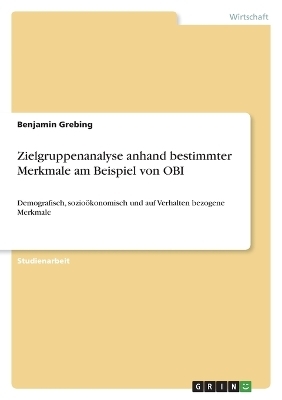 Wirtschaft

Benjamin Grebing

Zielgruppenanalyse anhand bestimmter Merkmale am Beispiel von OBI

Demografisch, sozioökonomisch und auf Verhalten bezogene Merkmale

Studienarbeit

GRIN